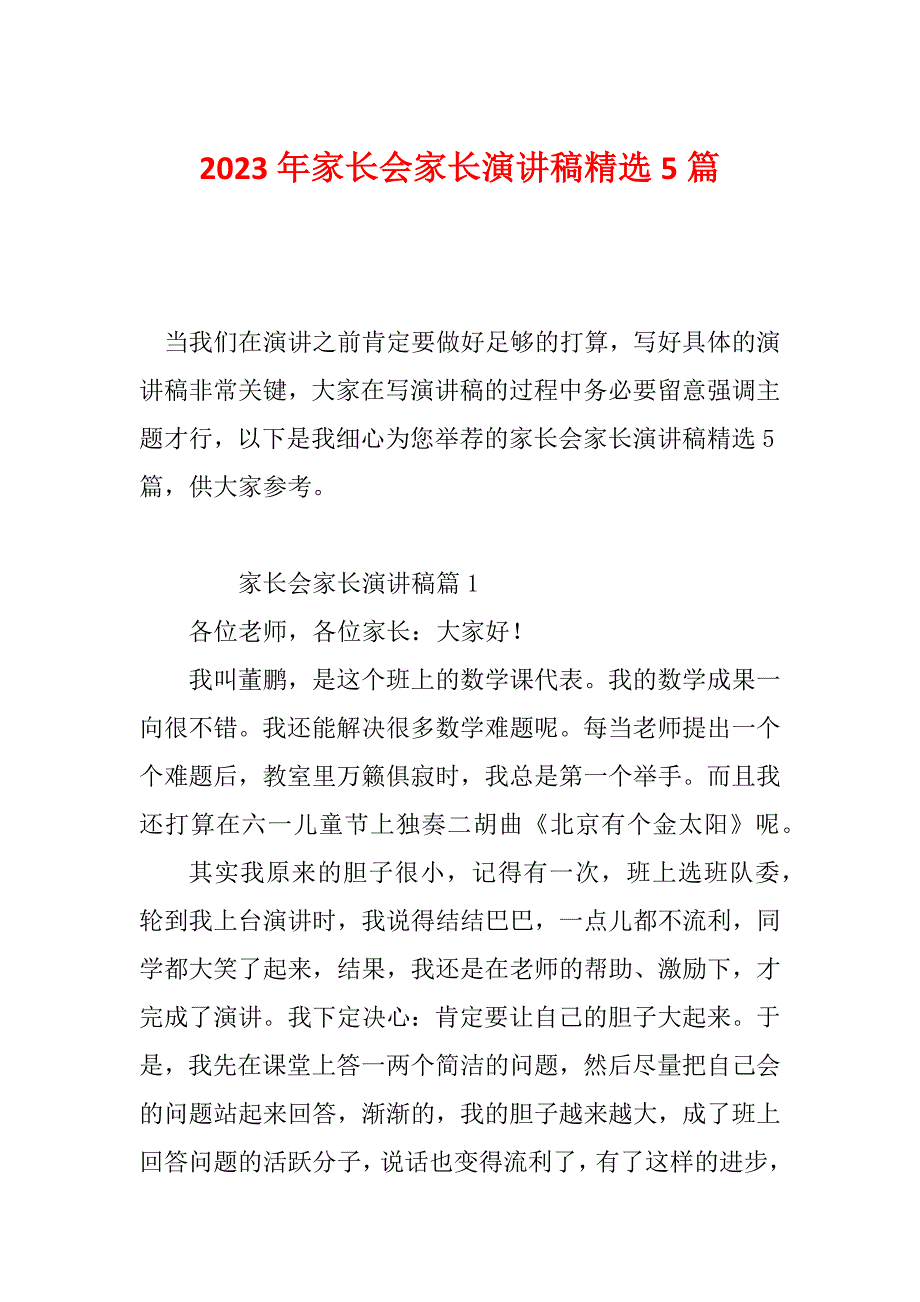 2023 年家长会家长演讲稿精选 5 篇

当我们在演讲之前肯定要做好足够的打算，写好具体的演讲稿非常关键，大家在写演讲稿的过程中务必要留意强调主题才行，以下是我细心为您举荐的家长会家长演讲稿精选 5 篇，供大家参考。

家长会家长演讲稿篇 1

各位老师，各位家长：大家好！

我叫董鹏，是这个班上的数学课代表。我的数学成果一向很不错。我还能解决很多数学难题呢。每当老师提出一个个难题后，教室里万籁俱寂时，我总是第一个举手。而且我还打算在六一儿童节上独奏二胡曲《北京有个金太阳》呢。

其实我原来的胆子很小，记得有一次，班上选班队委，轮到我上台演讲时，我说得结结巴巴，一点儿都不流利，同学都大笑了起来，结果，我还是在老师的帮助、激励下，才完成了演讲。我下定决心：肯定要让自己的胆子大起来。于是，我先在课堂上答一两个简洁的问题，然后尽量把自己会的问题站起来回答，渐渐的，我的胆子越来越大，成了班上回答问题的活跃分子，说话也变得流利了，有了这样的进步，